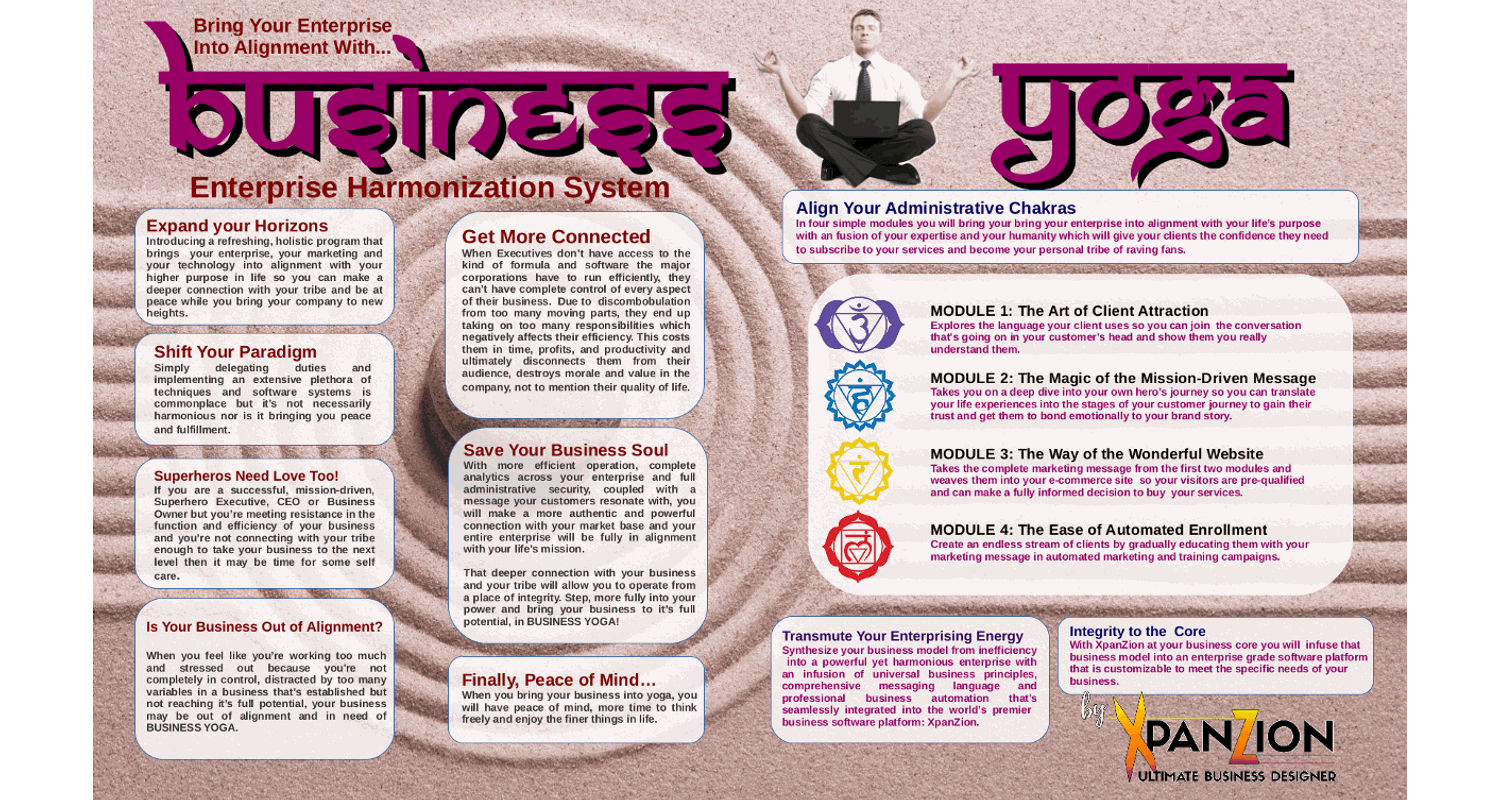 Bring Your Enterprise Into Alignment With...

business yoga

Enterprise Harmonization System

Expand your Horizons
Introducing a refreshing, holistic program that brings your enterprise, your marketing and your technology into alignment with your higher purpose in life so you can make a deeper connection with your tribe and be at peace while you bring your company to new heights.

Shift Your Paradigm
Simply delegating duties and implementing an extensive plethora of techniques and software systems is commonplace but it's not necessarily harmonious nor is it bringing you peace and fulfillment.

Superheros Need Love Too!
If you are a successful, mission-driven, Superhero Executive, CEO or Business Owner but you're meeting resistance in the function and efficiency of your business and you're not connecting with your tribe enough to take your business to the next level then it may be time for some self care.

Is Your Business Out of Alignment?
When you feel like you're working too much and stressed out because you're not completely in control, distracted by too many variables in a business that's established but not reaching it's full potential, your business may be out of alignment and in need of BUSINESS YOGA.

Get More Connected
When Executives don't have access to the kind of formula and software the major corporations have to run efficiently, they can't have complete control of every aspect of their business. Due to discombobulation from too many moving parts, they end up taking on too many responsibilities which negatively affects their efficiency. This costs them in time, profits, and productivity and ultimately disconnects them from their audience, destroys morale and value in the company, not to mention their quality of life.

Save Your Business Soul
With more efficient operation, complete analytics across your enterprise and full administrative security, coupled with a message your customers resonate with, you will make a more authentic and powerful connection with your market base and your entire enterprise will be fully in alignment with your life's mission.

That deeper connection with your business and your tribe will allow you to operate from a place of integrity. Step, more fully into your power and bring your business to it's full potential, in BUSINESS YOGA!

Finally, Peace of Mind…
When you bring your business into yoga, you will have peace of mind, more time to think freely and enjoy the finer things in life.

Align Your Administrative Chakras
In four simple modules you will bring your bring your enterprise into alignment with your life's purpose with an fusion of your expertise and your humanity which will give your clients the confidence they need to subscribe to your services and become your personal tribe of raving fans.

MODULE 1: The Art of Client Attraction
Explores the language your client uses so you can join the conversation that's going on in your customer's head and show them you really understand them.

MODULE 2: The Magic of the Mission-Driven Message
Takes you on a deep dive into your own hero's journey so you can translate your life experiences into the stages of your customer journey to gain their trust and get them to bond emotionally to your brand story.

MODULE 3: The Way of the Wonderful Website
Takes the complete marketing message from the first two modules and weaves them into your e-commerce site so your visitors are pre-qualified and can make a fully informed decision to buy your services.

MODULE 4: The Ease of Automated Enrollment
Create an endless stream of clients by gradually educating them with your marketing message in automated marketing and training campaigns.

Transmute Your Enterprising Energy
Synthesize your business model from inefficiency into a powerful yet harmonious enterprise with an infusion of universal business principles, comprehensive messaging language and professional business automation that's seamlessly integrated into the world's premier business software platform: XpanZion.

Integrity to the Core
With XpanZion at your business core you will infuse that business model into an enterprise grade software platform that is customizable to meet the specific needs of your business.

by XPANZION
ULTIMATE BUSINESS DESIGNER